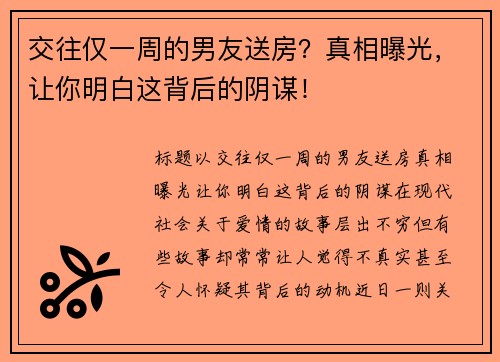 交往仅一周的男友送房？真相曝光，让你明白这背后的阴谋！

标题以交往仅一周的男友送房真相曝光让你明白这背后的阴谋在现代社会关于爱情的故事层出不穷但有些故事却常常让人觉得不真实甚至令人怀疑其背后的动机近日一则关